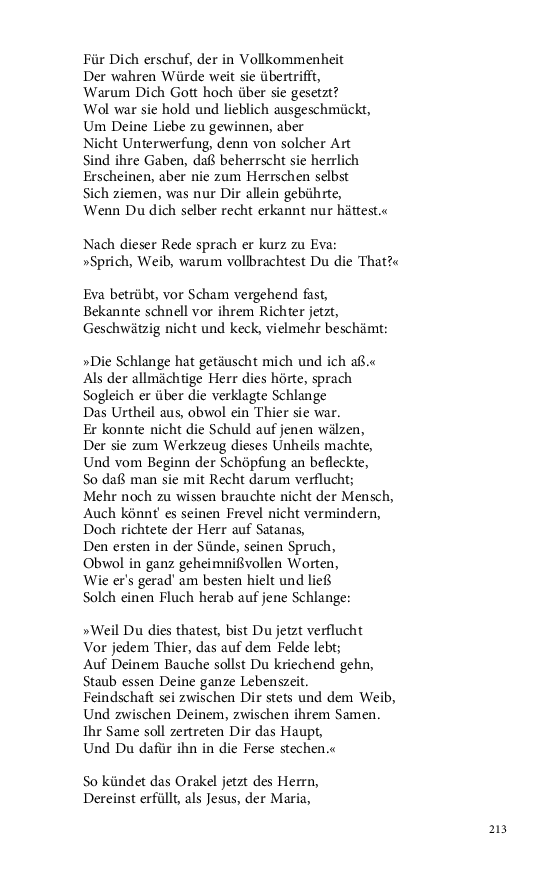 Für Dich erschuf, der in Vollkommenheit
Der wahren Würde weit sie übertrifft,
Warum Dich Gott hoch über sie gesetzt?
Wol war sie hold und lieblich ausgeschmückt,
Um Deine Liebe zu gewinnen, aber
Nicht Unterwerfung, denn von solcher Art
Sind ihre Gaben, daß beherrscht sie herrlich
Erscheinen, aber nie zum Herrschen selbst
Sich ziemen, was nur Dir allein gebührte,
Wenn Du dich selber recht erkannt nur hättest.«

Nach dieser Rede sprach er kurz zu Eva:
»Sprich, Weib, warum vollbrachtest Du die That?«

Eva betrübt, vor Scham vergehend fast,
Bekannte schnell vor ihrem Richter jetzt,
Geschwätzig nicht und keck, vielmehr beschämt:

»Die Schlange hat getäuscht mich und ich aß.«
Als der allmächtige Herr dies hörte, sprach
Sogleich er über die verklagte Schlange
Das Urtheil aus, obwol ein Thier sie war.
Er konnte nicht die Schuld auf jenen wälzen,
Der sie zum Werkzeug dieses Unheils machte,
Und vom Beginn der Schöpfung an befleckte,
So daß man sie mit Recht darum verflucht;
Mehr noch zu wissen brauchte nicht der Mensch,
Auch könnt' es seinen Frevel nicht vermindern,
Doch richtete der Herr auf Satanas,
Den ersten in der Sünde, seinen Spruch,
Obwol in ganz geheimnißvollen Worten,
Wie er's gerad' am besten hielt und ließ
Solch einen Fluch herab auf jene Schlange:

»Weil Du dies thatest, bist Du jetzt verflucht
Vor jedem Thier, das auf dem Felde lebt;
Auf Deinem Bauche sollst Du kriechend gehn,
Staub essen Deine ganze Lebenszeit.
Feindschaft sei zwischen Dir stets und dem Weib,
Und zwischen Deinem, zwischen ihrem Samen.
Ihr Same soll zertreten Dir das Haupt,
Und Du dafür ihn in die Ferse stechen.«

So kündet das Orakel jetzt des Herrn,
Dereinst erfüllt, als Jesus, der Maria,

213